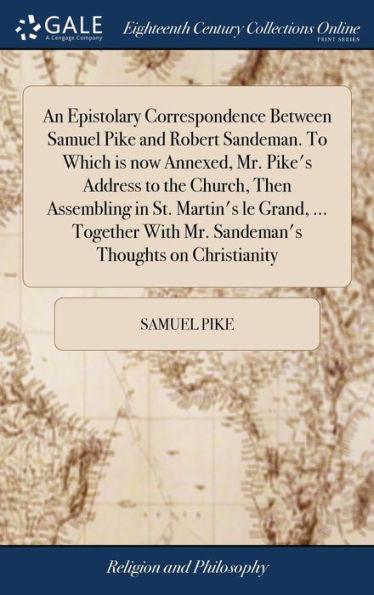 GALE
A Cengage Company

Eighteenth Century Collections Online
PRINT SERIES

An Epistolary Correspondence Between Samuel Pike and Robert Sandeman. To Which is now Annexed, Mr. Pike's Address to the Church, Then Assembling in St. Martin's le Grand, ... Together With Mr. Sandeman's Thoughts on Christianity

SAMUEL PIKE

Religion and Philosophy